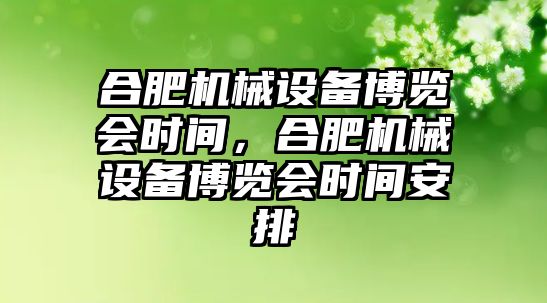 合肥机械设备博览会时间，合肥机械设备博览会时间安排